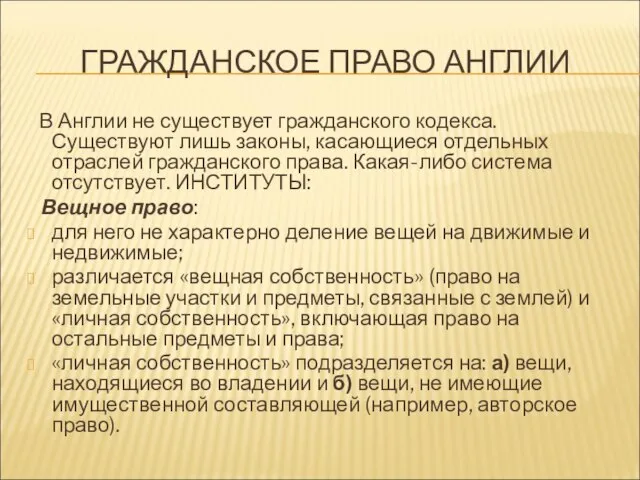 ГРАЖДАНСКОЕ ПРАВО АНГЛИИ

В Англии не существует гражданского кодекса. Существуют лишь законы, касающиеся отдельных отраслей гражданского права. Какая-либо система отсутствует. ИНСТИТУТЫ:

Вещное право:

для него не характерно деление вещей на движимые и недвижимые;

различается «вещная собственность» (право на земельные участки и предметы, связанные с землей) и «личная собственность», включающая право на остальные предметы и права;

«личная собственность» подразделяется на: а) вещи, находящиеся во владении и б) вещи, не имеющие имущественной составляющей (например, авторское право).